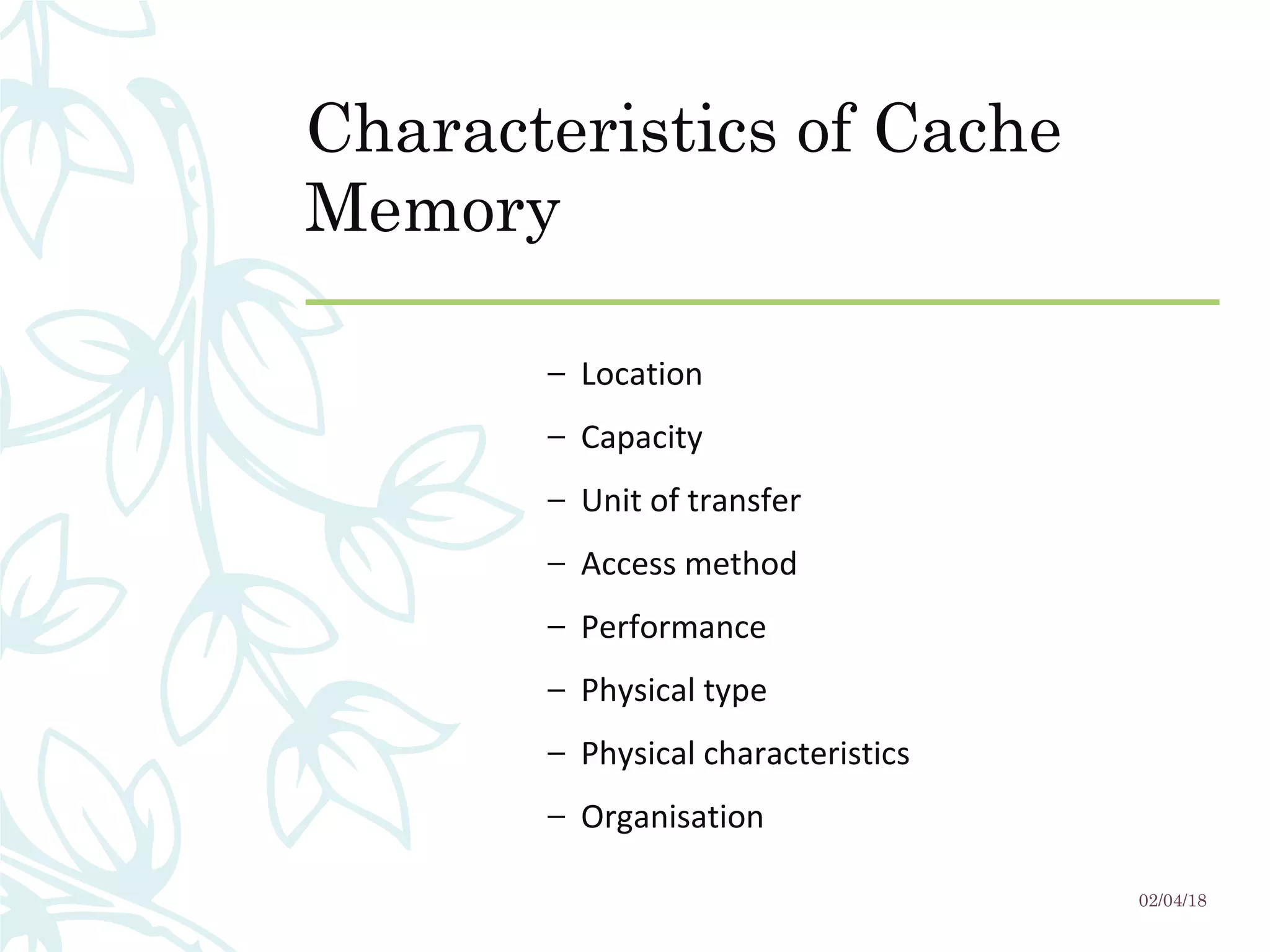 Characteristics of Cache Memory

– Location
– Capacity
– Unit of transfer
– Access method
– Performance
– Physical type
– Physical characteristics
– Organisation

02/04/18